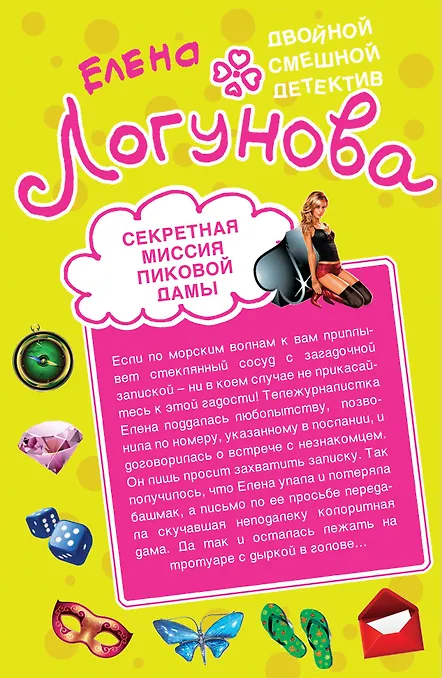 Елена

ДВОЙНОЙ
СМЕШНОЙ
ДЕТЕКТИВ

Логунова

СЕКРЕТНАЯ
МИССИЯ
ПИКОВОЙ
ДАМЫ

Если по морским волнам к вам приплывет стеклянный сосуд с загадочной запиской – ни в коем случае не прикасайтесь к этой гадости! Тележурналистка Елена поддалась любопытству, позвонила по номеру, указанному в послании, и договорилась о встрече с незнакомцем. Он лишь просит захватить записку. Так получилось, что Елена упала и потеряла башмак, а письмо по ее просьбе передала скучавшая неподалеку колоритная дама. Да так и осталась лежать на тротуаре с дыркой в голове…